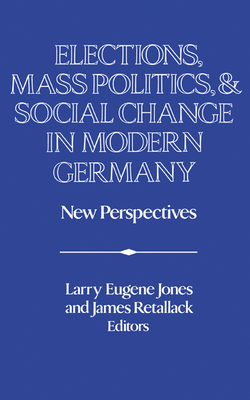 ELECTIONS, MASS POLITICS, & SOCIAL CHANGE IN MODERN GERMANY

New Perspectives

Larry Eugene Jones and James Retallack Editors